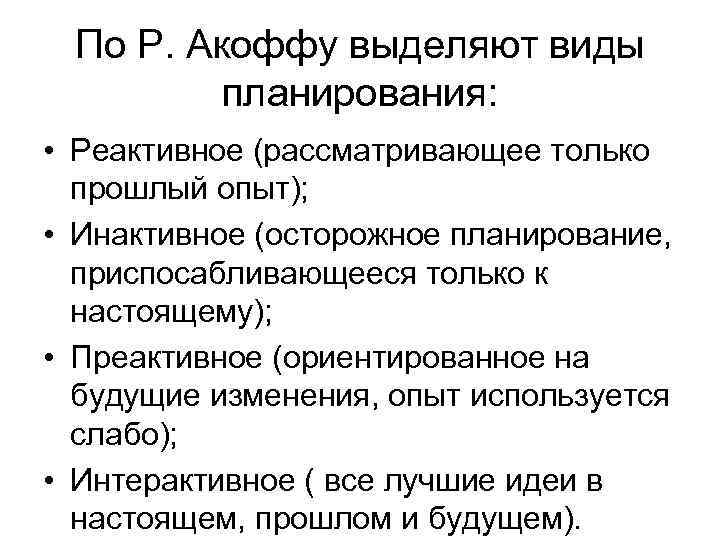 По Р. Акоффу выделяют виды планирования:

• Реактивное (рассматривающее только прошлый опыт);
• Инактивное (осторожное планирование, приспосабливающееся только к настоящему);
• Преактивное (ориентированное на будущие изменения, опыт используется слабо);
• Интерактивное ( все лучшие идеи в настоящем, прошлом и будущем).